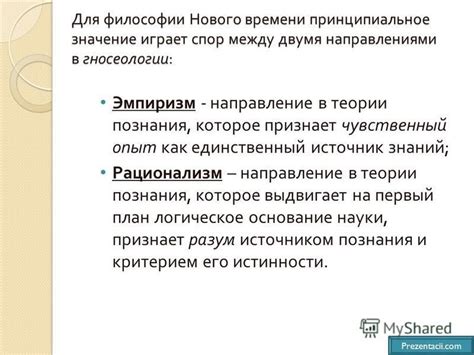 Для философии Нового времени принципиальное значение играет спор между двумя направлениями в гносеологии:

• Эмпиризм - направление в теории познания, которое признает чувственный опыт как единственный источник знаний;
• Рационализм – направление в теории познания, которое выдвигает на первый план логическое основание науки, признает разум источником познания и критерием его истинности.

MyShared

Prezentacii.com